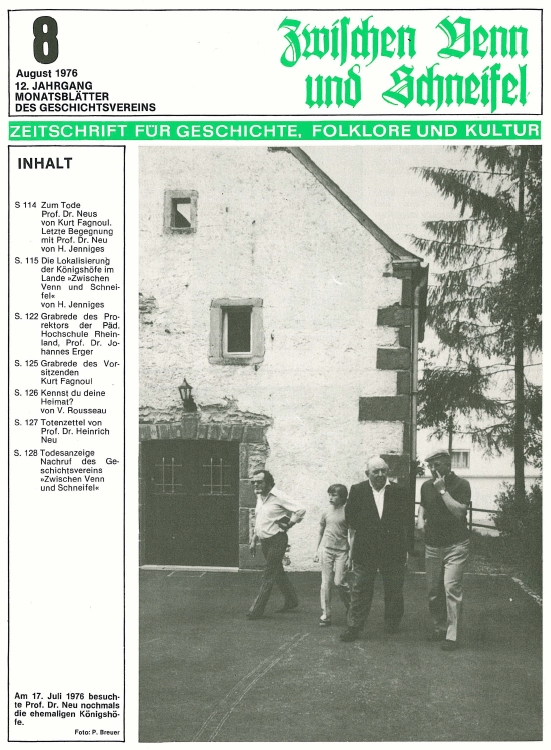 8

August 1976
12. JAHRGANG
MONATSBLÄTTER
DES GESCHICHTSVEREINS

Zwischen Venn und Schneifel

ZEITSCHRIFT FÜR GESCHICHTE, FOLKLORE UND KULTUR

INHALT

S 114 Zum Tode Prof. Dr. Neus von Kurt Fagnoul. Letzte Begegnung mit Prof. Dr. Neu von H. Jenniges

S. 115 Die Lokalisierung der Königshöfe im Lande »Zwischen Venn und Schneifel« von H. Jenniges

S. 122 Grabrede des Prorektors der Päd. Hochschule Rheinland, Prof. Dr. Johannes Erger

S. 125 Grabrede des Vorsitzenden Kurt Fagnoul

S. 126 Kennst du deine Heimat? von V. Rousseau

S. 127 Totenzettel von Prof. Dr. Heinrich Neu

S. 128 Todesanzeige Nachruf des Geschichtsvereins »Zwischen Venn und Schneifel«

Am 17. Juli 1976 besuchte Prof. Dr. Neu nochmals die ehemaligen Königshöfe.

Foto: P. Breuer